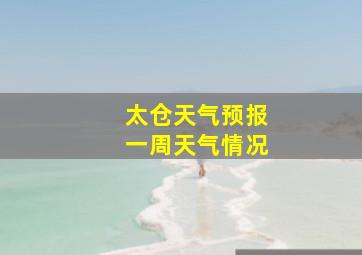 太仓天气预报
一周天气情况